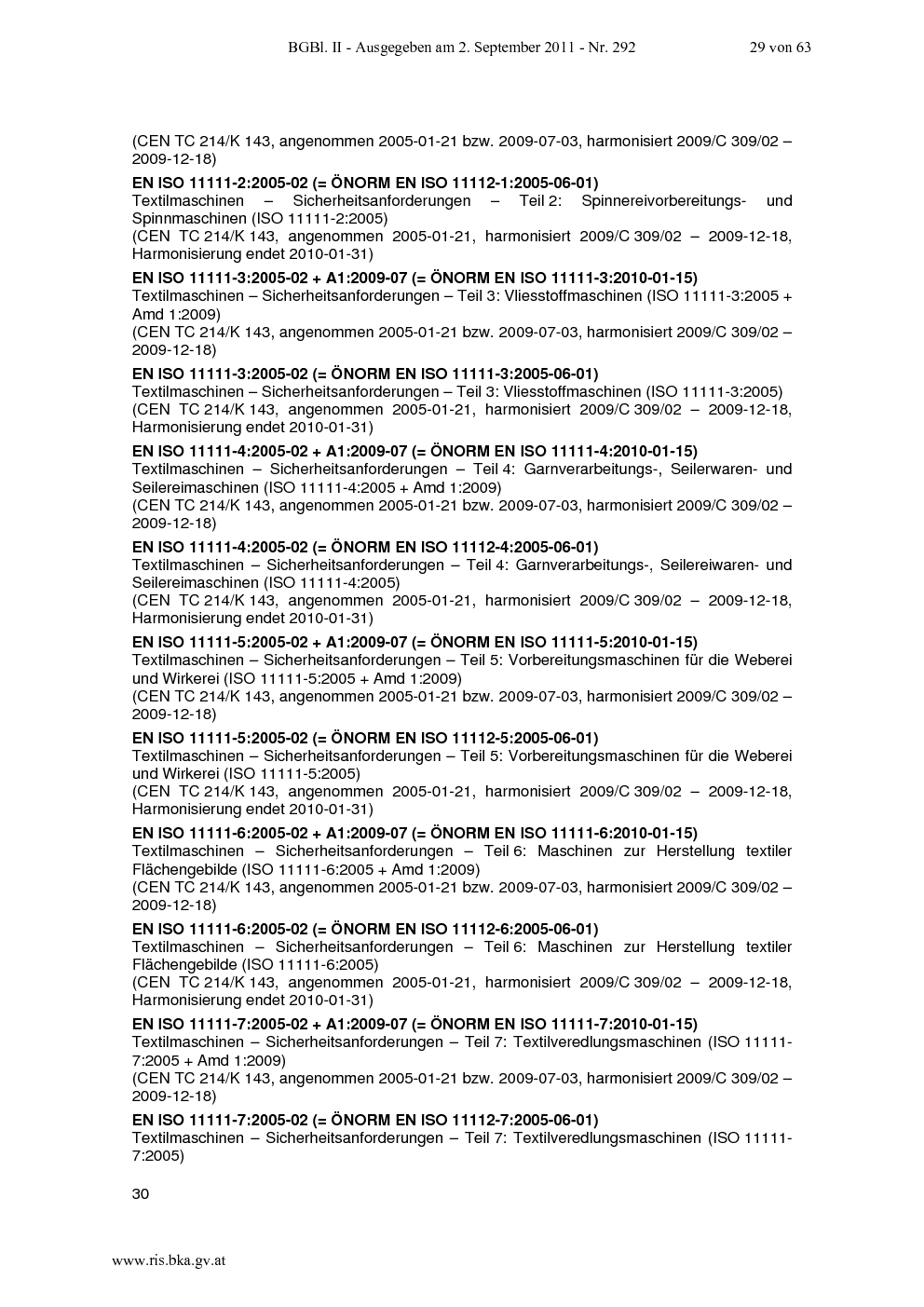 BGBl. II - Ausgegeben am 2. September 2011 - Nr. 292 29 von 63

(CEN TC 214/K 143, angenommen 2005-01-21 bzw. 2009-07-03, harmonisiert 2009/C 309/02 – 2009-12-18)

**EN ISO 11111-2:2005-02 (= ÖNORM EN ISO 11112-1:2005-06-01)**
Textilmaschinen – Sicherheitsanforderungen – Teil 2: Spinnereivorbereitungs- und Spinnmaschinen (ISO 11111-2:2005)
(CEN TC 214/K 143, angenommen 2005-01-21, harmonisiert 2009/C 309/02 – 2009-12-18, Harmonisierung endet 2010-01-31)

**EN ISO 11111-3:2005-02 + A1:2009-07 (= ÖNORM EN ISO 11111-3:2010-01-15)**
Textilmaschinen – Sicherheitsanforderungen – Teil 3: Vliesstoffmaschinen (ISO 11111-3:2005 + Amd 1:2009)
(CEN TC 214/K 143, angenommen 2005-01-21 bzw. 2009-07-03, harmonisiert 2009/C 309/02 – 2009-12-18)

**EN ISO 11111-3:2005-02 (= ÖNORM EN ISO 11111-3:2005-06-01)**
Textilmaschinen – Sicherheitsanforderungen – Teil 3: Vliesstoffmaschinen (ISO 11111-3:2005)
(CEN TC 214/K 143, angenommen 2005-01-21, harmonisiert 2009/C 309/02 – 2009-12-18, Harmonisierung endet 2010-01-31)

**EN ISO 11111-4:2005-02 + A1:2009-07 (= ÖNORM EN ISO 11111-4:2010-01-15)**
Textilmaschinen – Sicherheitsanforderungen – Teil 4: Garnverarbeitungs-, Seilerwaren- und Seilereimaschinen (ISO 11111-4:2005 + Amd 1:2009)
(CEN TC 214/K 143, angenommen 2005-01-21 bzw. 2009-07-03, harmonisiert 2009/C 309/02 – 2009-12-18)

**EN ISO 11111-4:2005-02 (= ÖNORM EN ISO 11112-4:2005-06-01)**
Textilmaschinen – Sicherheitsanforderungen – Teil 4: Garnverarbeitungs-, Seilereiwaren- und Seilereimaschinen (ISO 11111-4:2005)
(CEN TC 214/K 143, angenommen 2005-01-21, harmonisiert 2009/C 309/02 – 2009-12-18, Harmonisierung endet 2010-01-31)

**EN ISO 11111-5:2005-02 + A1:2009-07 (= ÖNORM EN ISO 11111-5:2010-01-15)**
Textilmaschinen – Sicherheitsanforderungen – Teil 5: Vorbereitungsmaschinen für die Weberei und Wirkerei (ISO 11111-5:2005 + Amd 1:2009)
(CEN TC 214/K 143, angenommen 2005-01-21 bzw. 2009-07-03, harmonisiert 2009/C 309/02 – 2009-12-18)

**EN ISO 11111-5:2005-02 (= ÖNORM EN ISO 11112-5:2005-06-01)**
Textilmaschinen – Sicherheitsanforderungen – Teil 5: Vorbereitungsmaschinen für die Weberei und Wirkerei (ISO 11111-5:2005)
(CEN TC 214/K 143, angenommen 2005-01-21, harmonisiert 2009/C 309/02 – 2009-12-18, Harmonisierung endet 2010-01-31)

**EN ISO 11111-6:2005-02 + A1:2009-07 (= ÖNORM EN ISO 11111-6:2010-01-15)**
Textilmaschinen – Sicherheitsanforderungen – Teil 6: Maschinen zur Herstellung textiler Flächengebilde (ISO 11111-6:2005 + Amd 1:2009)
(CEN TC 214/K 143, angenommen 2005-01-21 bzw. 2009-07-03, harmonisiert 2009/C 309/02 – 2009-12-18)

**EN ISO 11111-6:2005-02 (= ÖNORM EN ISO 11112-6:2005-06-01)**
Textilmaschinen – Sicherheitsanforderungen – Teil 6: Maschinen zur Herstellung textiler Flächengebilde (ISO 11111-6:2005)
(CEN TC 214/K 143, angenommen 2005-01-21, harmonisiert 2009/C 309/02 – 2009-12-18, Harmonisierung endet 2010-01-31)

**EN ISO 11111-7:2005-02 + A1:2009-07 (= ÖNORM EN ISO 11111-7:2010-01-15)**
Textilmaschinen – Sicherheitsanforderungen – Teil 7: Textilveredlungsmaschinen (ISO 11111-7:2005 + Amd 1:2009)
(CEN TC 214/K 143, angenommen 2005-01-21 bzw. 2009-07-03, harmonisiert 2009/C 309/02 – 2009-12-18)

**EN ISO 11111-7:2005-02 (= ÖNORM EN ISO 11112-7:2005-06-01)**
Textilmaschinen – Sicherheitsanforderungen – Teil 7: Textilveredlungsmaschinen (ISO 11111-7:2005)

30

www.ris.bka.gv.at